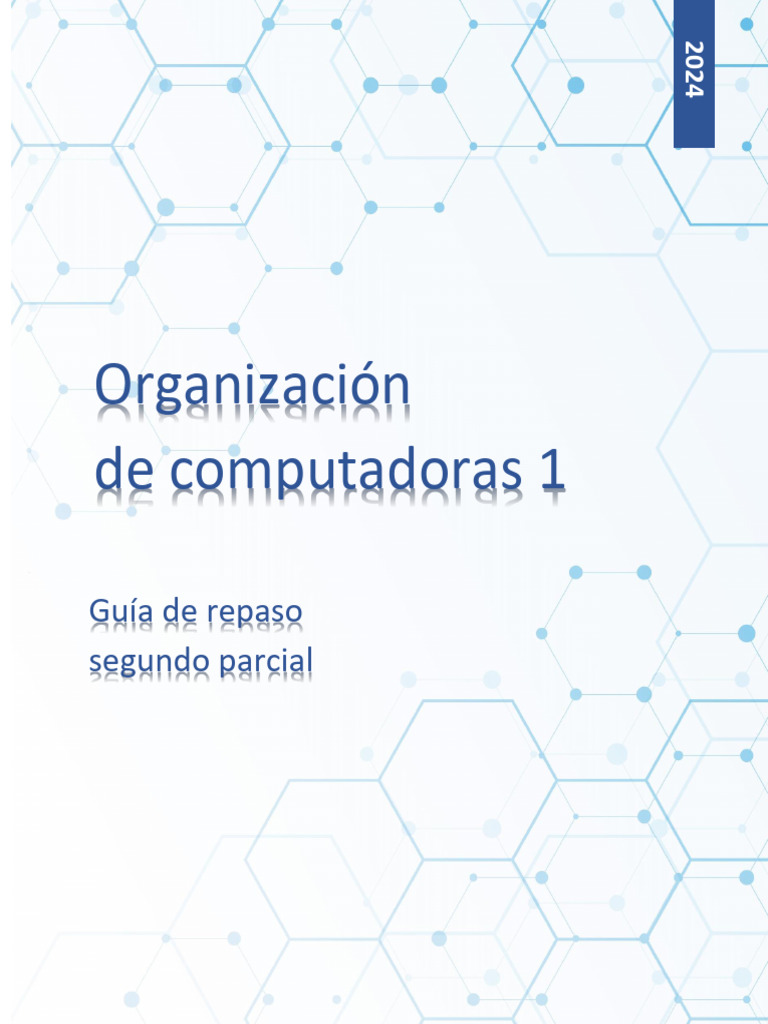 2024

Organización
de computadoras 1

Guía de repaso
segundo parcial